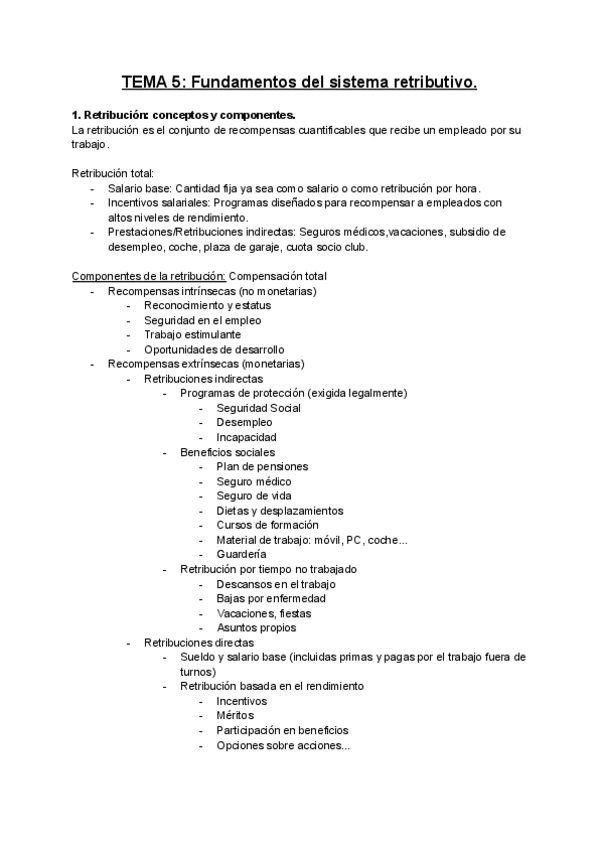 TEMA 5: Fundamentos del sistema retributivo.

1. Retribución: conceptos y componentes.
La retribución es el conjunto de recompensas cuantificables que recibe un empleado por su trabajo.

Retribución total:
- Salario base: Cantidad fija ya sea como salario o como retribución por hora.
- Incentivos salariales: Programas diseñados para recompensar a empleados con altos niveles de rendimiento.
- Prestaciones/Retribuciones indirectas: Seguros médicos,vacaciones, subsidio de desempleo, coche, plaza de garaje, cuota socio club.

Componentes de la retribución: Compensación total
- Recompensas intrínsecas (no monetarias)
  - Reconocimiento y estatus
  - Seguridad en el empleo
  - Trabajo estimulante
  - Oportunidades de desarrollo
- Recompensas extrínsecas (monetarias)
  - Retribuciones indirectas
    - Programas de protección (exigida legalmente)
      - Seguridad Social
      - Desempleo
      - Incapacidad
    - Beneficios sociales
      - Plan de pensiones
      - Seguro médico
      - Seguro de vida
      - Dietas y desplazamientos
      - Cursos de formación
      - Material de trabajo: móvil, PC, coche...
      - Guardería
    - Retribución por tiempo no trabajado
      - Descansos en el trabajo
      - Bajas por enfermedad
      - Vacaciones, fiestas
      - Asuntos propios
  - Retribuciones directas
    - Sueldo y salario base (incluidas primas y pagas por el trabajo fuera de turnos)
    - Retribución basada en el rendimiento
      - Incentivos
      - Méritos
      - Participación en beneficios
      - Opciones sobre acciones...